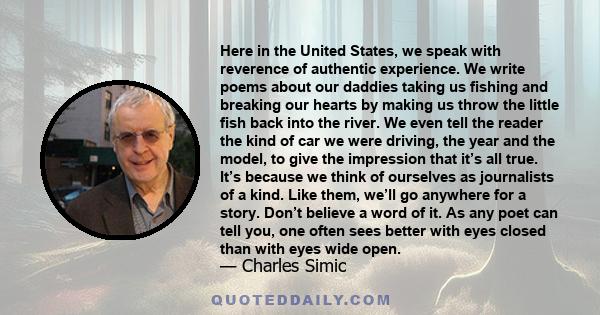 Here in the United States, we speak with reverence of authentic experience. We write poems about our daddies taking us fishing and breaking our hearts by making us throw the little fish back into the river. We even tell the reader the kind of car we were driving, the year and the model, to give the impression that it's all true. It's because we think of ourselves as journalists of a kind. Like them, we'll go anywhere for a story. Don't believe a word of it. As any poet can tell you, one often sees better with eyes closed than with eyes wide open.
— Charles Simic

QUOTEDDAILY.COM